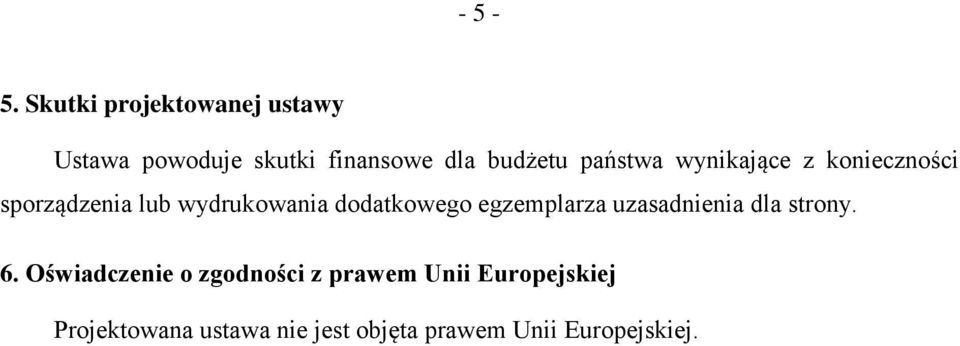 - 5 -

5. Skutki projektowanej ustawy

Ustawa powoduje skutki finansowe dla budżetu państwa wynikające z konieczności sporządzenia lub wydrukowania dodatkowego egzemplarza uzasadnienia dla strony.

6. Oświadczenie o zgodności z prawem Unii Europejskiej

Projektowana ustawa nie jest objęta prawem Unii Europejskiej.